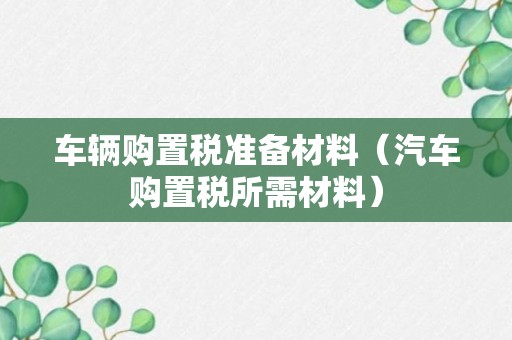 车辆购置税准备材料（汽车购置税所需材料）